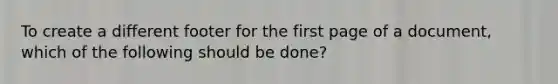 To create a different footer for the first page of a document, which of the following should be done?